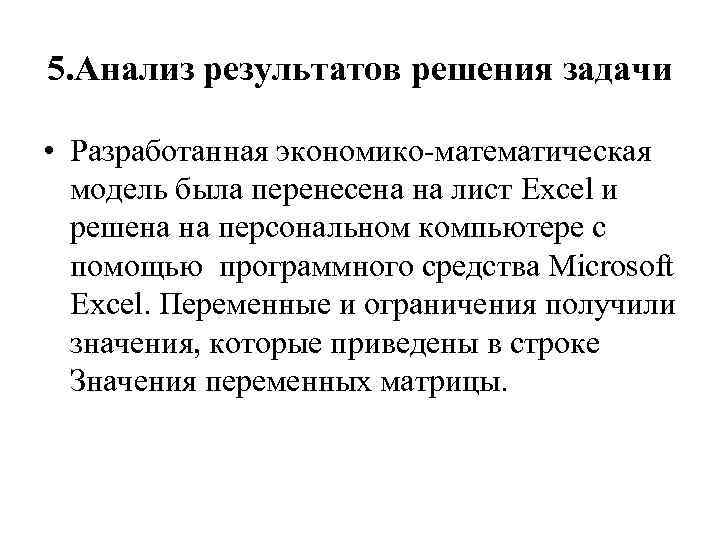 5.Анализ результатов решения задачи

• Разработанная экономико-математическая модель была перенесена на лист Excel и решена на персональном компьютере с помощью  программного средства Microsoft Excel. Переменные и ограничения получили значения, которые приведены в строке Значения переменных матрицы.